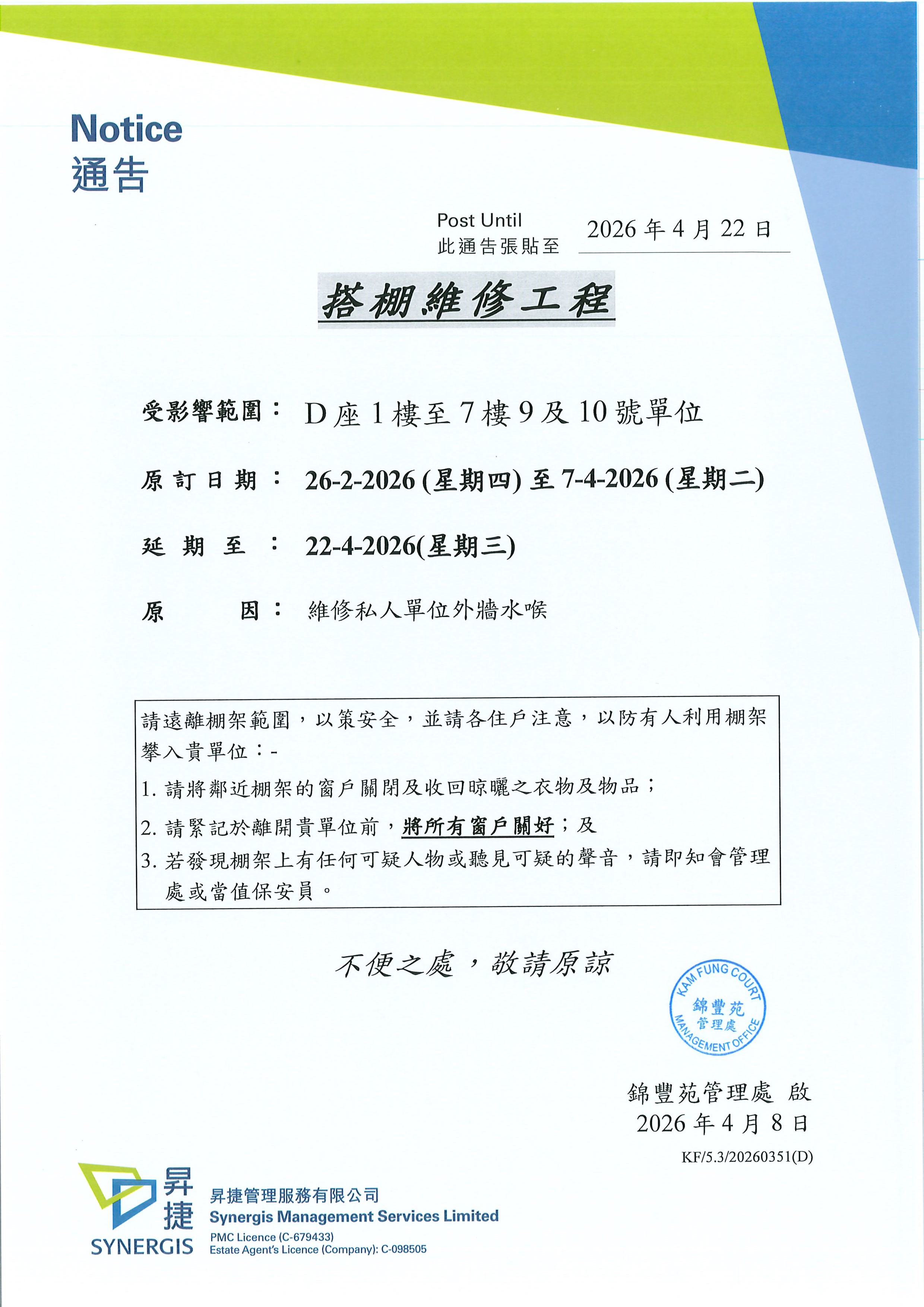 Notice
通告

Post Until
此通告張貼至 2026 年 4 月 22 日

搭棚維修工程

受影響範圍： D 座 1 樓至 7 樓 9 及 10 號單位

原訂日期： 26-2-2026 (星期四) 至 7-4-2026 (星期二)

延期至： 22-4-2026(星期三)

原因： 維修私人單位外牆水喉

請遠離棚架範圍，以策安全，並請各住戶注意，以防有人利用棚架攀入貴單位：-
1. 請將鄰近棚架的窗戶關閉及收回晾曬之衣物及物品；
2. 請緊記於離開貴單位前，將所有窗戶關好；及
3. 若發現棚架上有任何可疑人物或聽見可疑的聲音，請即知會管理處或當值保安員。

不便之處，敬請原諒

KAM FUNG COURT
錦豐苑
管理處
MANAGEMENT OFFICE

錦豐苑管理處 啟
2026 年 4 月 8 日
KF/5.3/20260351(D)

昇捷
SYNERGIS
昇捷管理服務有限公司
Synergis Management Services Limited
PMC Licence (C-679433)
Estate Agent's Licence (Company): C-098505